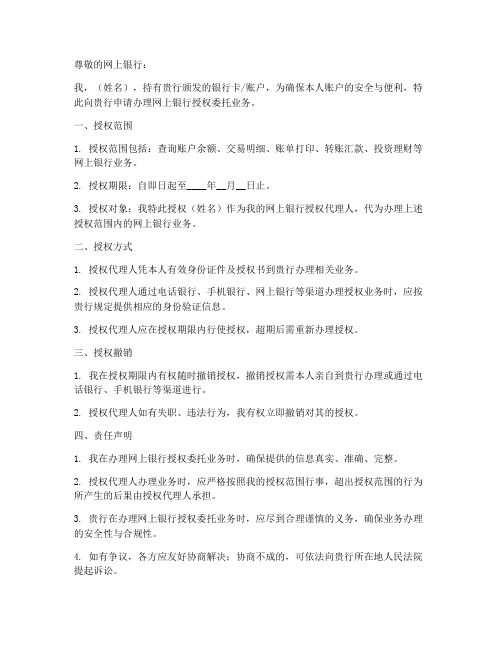 尊敬的网上银行：

我，（姓名），持有贵行颁发的银行卡/账户，为确保本人账户的安全与便利，特此向贵行申请办理网上银行授权委托业务。

一、授权范围

1. 授权范围包括：查询账户余额、交易明细、账单打印、转账汇款、投资理财等网上银行业务。

2. 授权期限：自即日起至____年__月__日止。

3. 授权对象：我特此授权（姓名）作为我的网上银行授权代理人，代为办理上述授权范围内的网上银行业务。

二、授权方式

1. 授权代理人凭本人有效身份证件及授权书到贵行办理相关业务。

2. 授权代理人通过电话银行、手机银行、网上银行等渠道办理授权业务时，应按贵行规定提供相应的身份验证信息。

3. 授权代理人应在授权期限内行使授权，超期后需重新办理授权。

三、授权撤销

1. 我在授权期限内有权随时撤销授权，撤销授权需本人亲自到贵行办理或通过电话银行、手机银行等渠道进行。

2. 授权代理人如有失职、违法行为，我有权立即撤销对其的授权。

四、责任声明

1. 我在办理网上银行授权委托业务时，确保提供的信息真实、准确、完整。

2. 授权代理人办理业务时，应严格按照我的授权范围行事，超出授权范围的行为所产生的后果由授权代理人承担。

3. 贵行在办理网上银行授权委托业务时，应尽到合理谨慎的义务，确保业务办理的安全性与合规性。

4. 如有争议，各方应友好协商解决；协商不成的，可依法向贵行所在地人民法院提起诉讼。